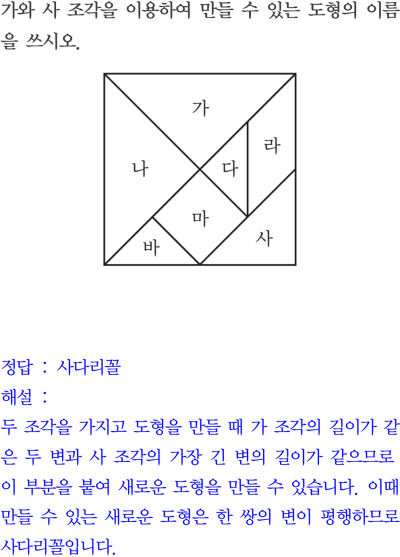 가와 사 조각을 이용하여 만들 수 있는 도형의 이름을 쓰시오.

가
나
다
라
마
바
사

정답 : 사다리꼴
해설 :
두 조각을 가지고 도형을 만들 때 가 조각의 길이가 같은 두 변과 사 조각의 가장 긴 변의 길이가 같으므로 이 부분을 붙여 새로운 도형을 만들 수 있습니다. 이때 만들 수 있는 새로운 도형은 한 쌍의 변이 평행하므로 사다리꼴입니다.